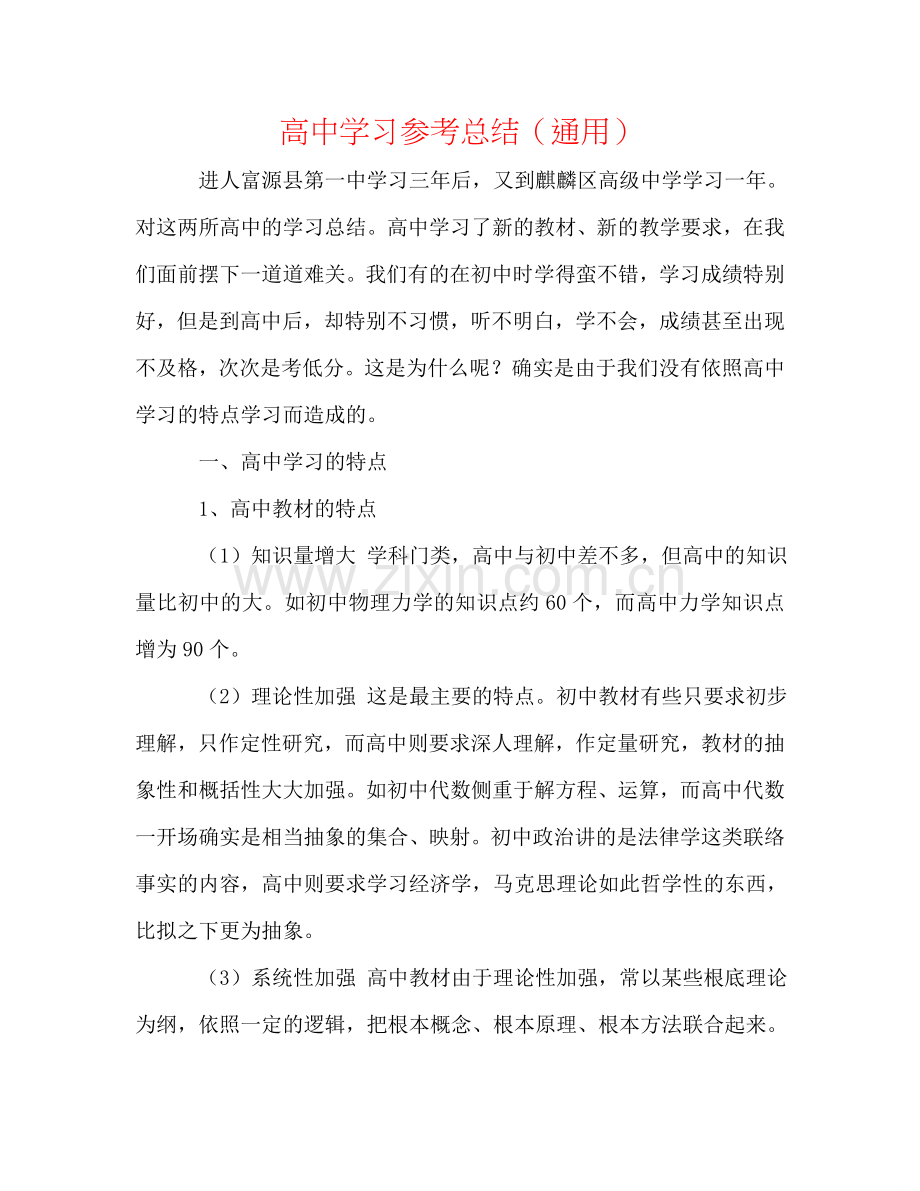 高中学习参考总结（通用）

进人富源县第一中学习三年后，又到麒麟区高级中学学习一年。对这两所高中的学习总结。高中学习了新的教材、新的教学要求，在我们面前摆下一道道难关。我们有的在初中时学得蛮不错，学习成绩特别好，但是到高中后，却特别不习惯，听不明白，学不会，成绩甚至出现不及格，次次是考低分。这是为什么呢？确实是由于我们没有依照高中学习的特点学习而造成的。

一、高中学习的特点

1、高中教材的特点

（1）知识量增大 学科门类，高中与初中差不多，但高中的知识量比初中的大。如初中物理力学的知识点约60个，而高中力学知识点增为90个。

（2）理论性加强 这是最主要的特点。初中教材有些只要求初步理解，只作定性研究，而高中则要求深人理解，作定量研究，教材的抽象性和概括性大大加强。如初中代数侧重于解方程、运算，而高中代数一开场确实是相当抽象的集合、映射。初中政治讲的是法律学这类联络事实的内容，高中则要求学习经济学，马克思理论如此哲学性的东西，比拟之下更为抽象。

（3）系统性加强 高中教材由于理论性加强，常以某些根底理论为纲，依照一定的逻辑，把根本概念、根本原理、根本方法联合起来。

www.zixin.com.cn